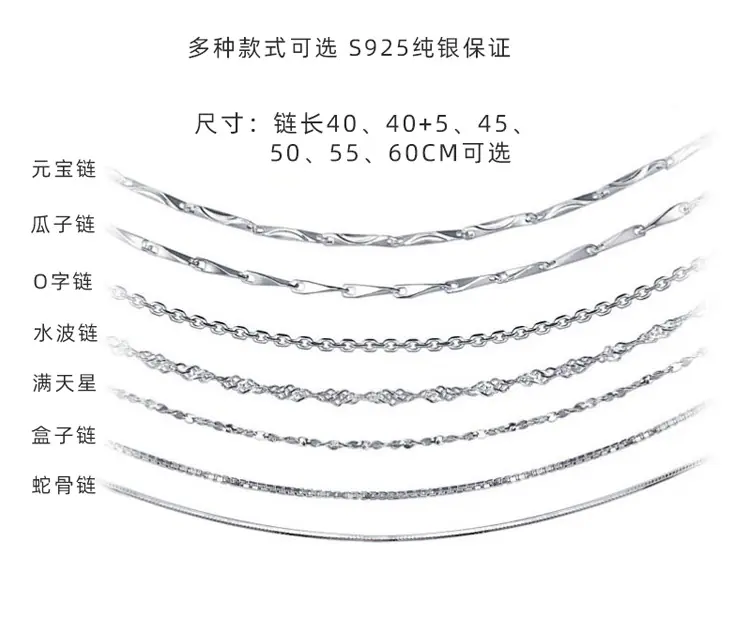 多种款式可选 S925纯银保证

尺寸：链长40、40+5、45、50、55、60CM可选

元宝链

瓜子链

O字链

水波链

满天星

盒子链

蛇骨链